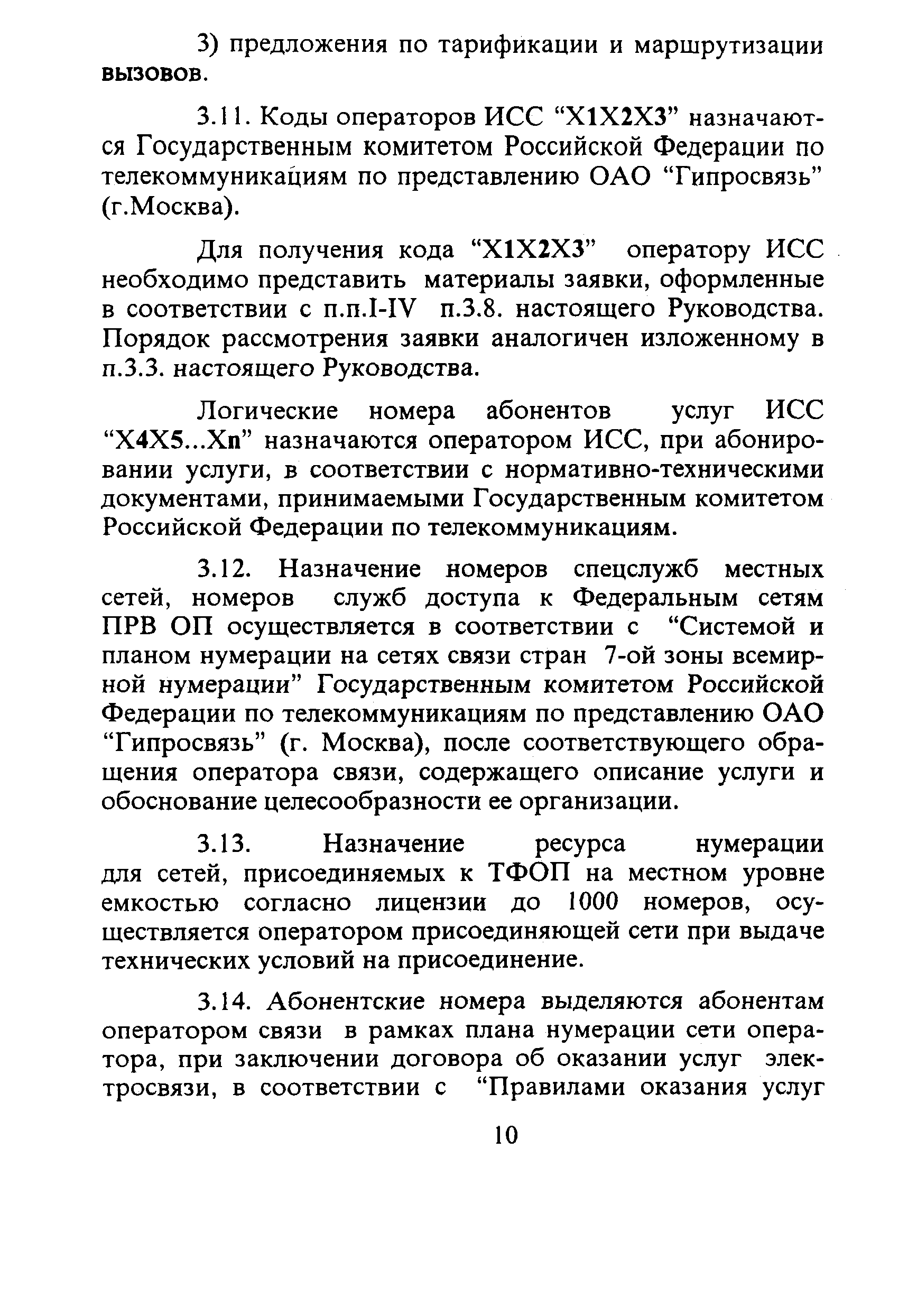 3) предложения по тарификации и маршрутизации вызовов.

3.11. Коды операторов ИСС “X1X2X3” назначаются Государственным комитетом Российской Федерации по телекоммуникациям по представлению ОАО “Гипросвязь” (г.Москва).

Для получения кода “X1X2X3” оператору ИСС необходимо представить материалы заявки, оформленные в соответствии с п.п.I-IV п.3.8. настоящего Руководства. Порядок рассмотрения заявки аналогичен изложенному в п.3.3. настоящего Руководства.

Логические номера абонентов услуг ИСС “X4X5...Xn” назначаются оператором ИСС, при абонировании услуги, в соответствии с нормативно-техническими документами, принимаемыми Государственным комитетом Российской Федерации по телекоммуникациям.

3.12. Назначение номеров спецслужб местных сетей, номеров служб доступа к Федеральным сетям ПРВ ОП осуществляется в соответствии с “Системой и планом нумерации на сетях связи стран 7-ой зоны всемирной нумерации” Государственным комитетом Российской Федерации по телекоммуникациям по представлению ОАО “Гипросвязь” (г. Москва), после соответствующего обращения оператора связи, содержащего описание услуги и обоснование целесообразности ее организации.

3.13. Назначение ресурса нумерации для сетей, присоединяемых к ТФОП на местном уровне емкостью согласно лицензии до 1000 номеров, осуществляется оператором присоединяющей сети при выдаче технических условий на присоединение.

3.14. Абонентские номера выделяются абонентам оператором связи в рамках плана нумерации сети оператора, при заключении договора об оказании услуг электросвязи, в соответствии с “Правилами оказания услуг

10